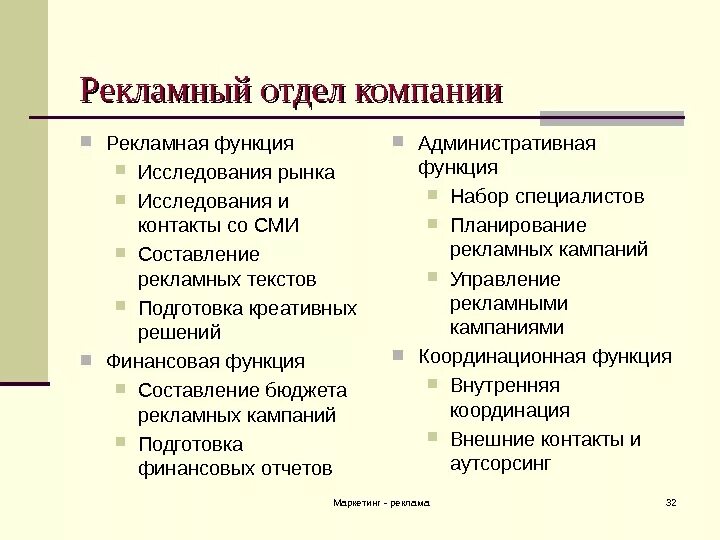 Рекламный отдел компании

Рекламная функция
Исследования рынка
Исследования и контакты со СМИ
Составление рекламных текстов
Подготовка креативных решений
Финансовая функция
Составление бюджета рекламных кампаний
Подготовка финансовых отчетов

Административная функция
Набор специалистов
Планирование рекламных кампаний
Управление рекламными кампаниями
Координационная функция
Внутренняя координация
Внешние контакты и аутсорсинг

Маркетинг - реклама

32